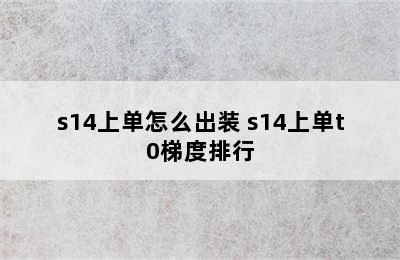 s14上单怎么出装 s14上单t0梯度排行